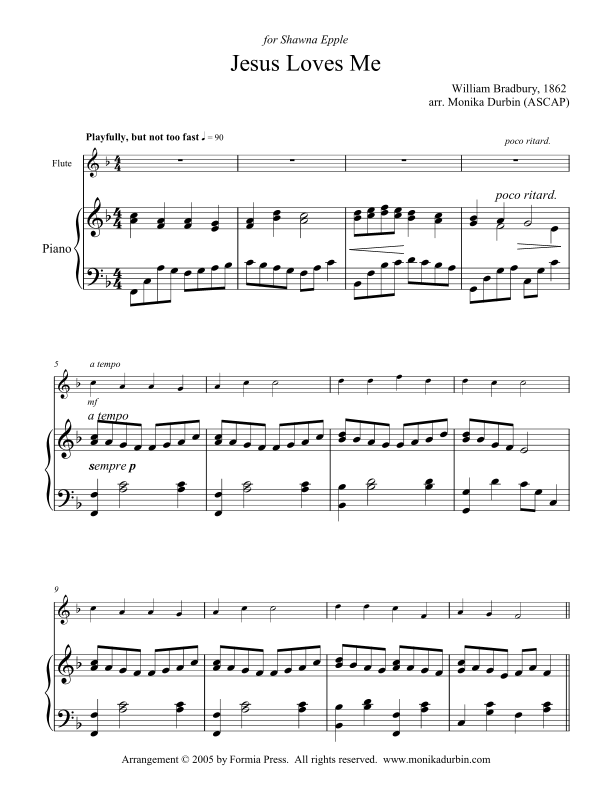 for Shawna Epple

Jesus Loves Me

William Bradbury, 1862
arr. Monika Durbin (ASCAP)

Playfully, but not too fast ♩ = 90

poco ritard.

Flute

poco ritard.

Piano

5

a tempo

mf

a tempo

sempre p

9

Arrangement © 2005 by Formia Press. All rights reserved. www.monikadurbin.com